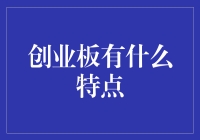 创业板有什么特点